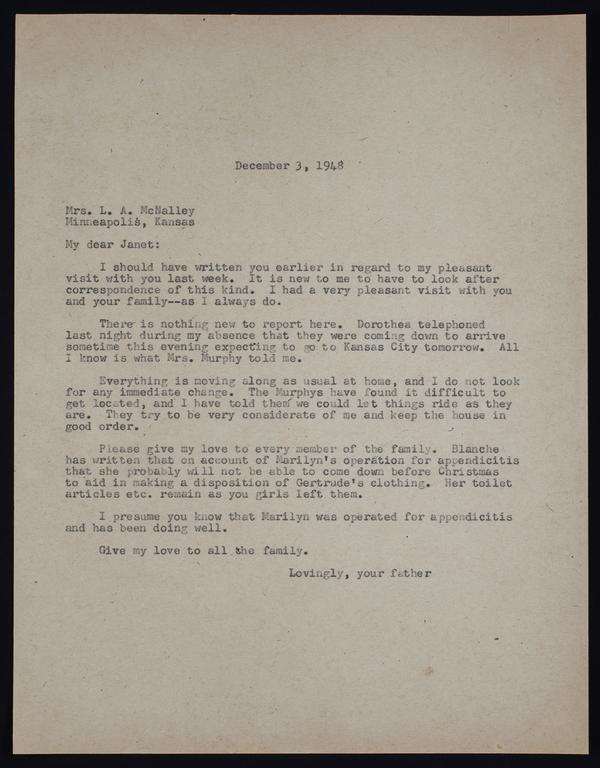 December 3, 1948

Mrs. L. A. McNalley
Minneapolis, Kansas

My dear Janet:

I should have written you earlier in regard to my pleasant visit with you last week. It is new to me to have to look after correspondence of this kind. I had a very pleasant visit with you and your family--as I always do.

There is nothing new to report here. Dorothea telephoned last night during my absence that they were coming down to arrive sometime this evening expecting to go to Kansas City tomorrow. All I know is what Mrs. Murphy told me.

Everything is moving along as usual at home, and I do not look for any immediate change. The Murphys have found it difficult to get located, and I have told them we could let things ride as they are. They try to be very considerate of me and keep the house in good order.

Please give my love to every member of the family. Blanche has written that on account of Marilyn's operation for appendicitis that she probably will not be able to come down before Christmas to aid in making a disposition of Gertrude's clothing. Her toilet articles etc. remain as you girls left them.

I presume you know that Marilyn was operated for appendicitis and has been doing well.

Give my love to all the family.

Lovingly, your father